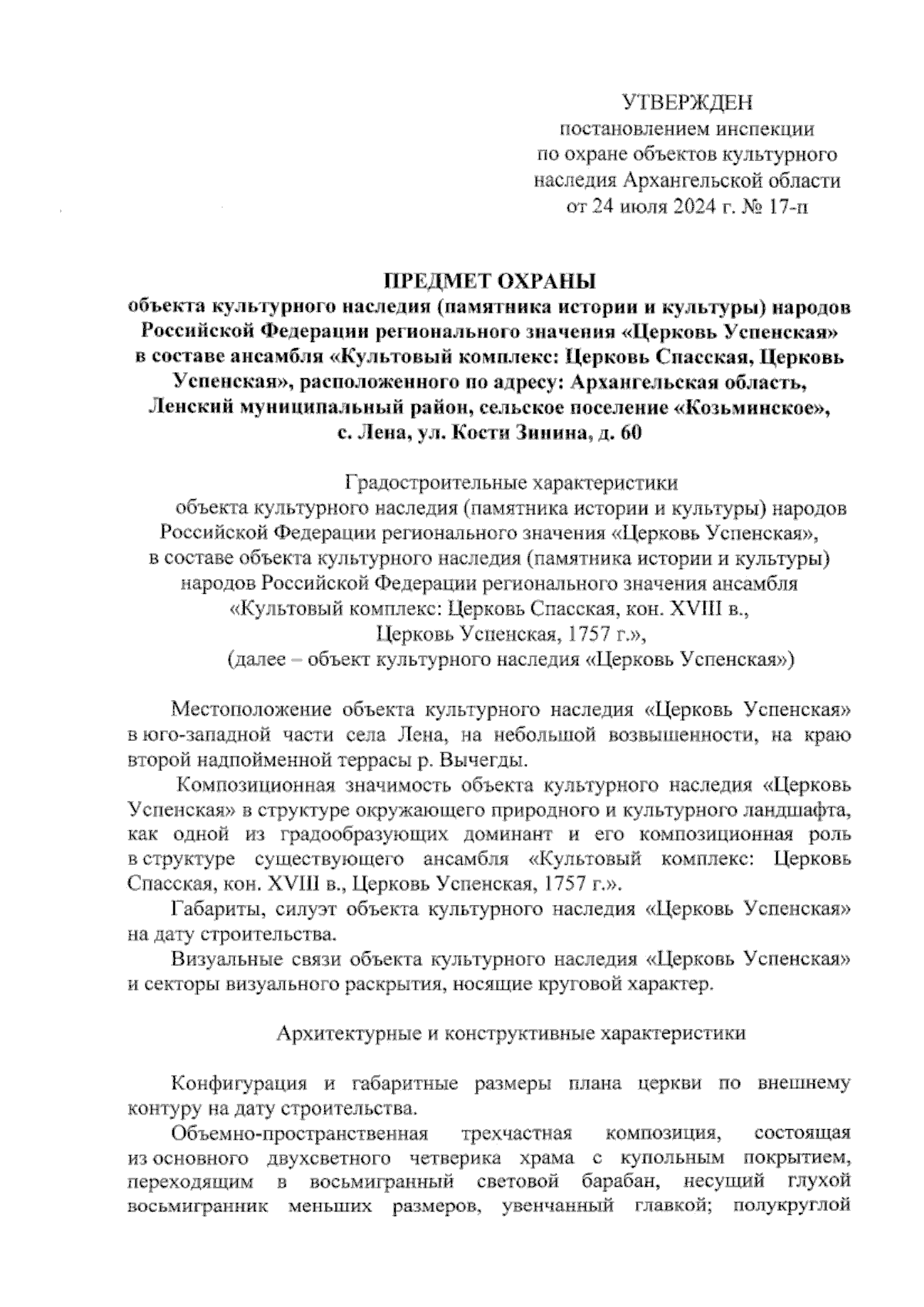 УТВЕРЖДЕН
постановлением инспекции
по охране объектов культурного
наследия Архангельской области
от 24 июля 2024 г. № 17-п

ПРЕДМЕТ ОХРАНЫ
объекта культурного наследия (памятника истории и культуры) народов Российской Федерации регионального значения «Церковь Успенская» в составе ансамбля «Культовый комплекс: Церковь Спасская, Церковь Успенская», расположенного по адресу: Архангельская область, Ленский муниципальный район, сельское поселение «Козьминское», с. Лена, ул. Кости Зинина, д. 60

Градостроительные характеристики
объекта культурного наследия (памятника истории и культуры) народов Российской Федерации регионального значения «Церковь Успенская», в составе объекта культурного наследия (памятника истории и культуры) народов Российской Федерации регионального значения ансамбля «Культовый комплекс: Церковь Спасская, кон. XVIII в., Церковь Успенская, 1757 г.», (далее – объект культурного наследия «Церковь Успенская»)

Местоположение объекта культурного наследия «Церковь Успенская» в юго-западной части села Лена, на небольшой возвышенности, на краю второй надпойменной террасы р. Вычегды.

Композиционная значимость объекта культурного наследия «Церковь Успенская» в структуре окружающего природного и культурного ландшафта, как одной из градообразующих доминант и его композиционная роль в структуре существующего ансамбля «Культовый комплекс: Церковь Спасская, кон. XVIII в., Церковь Успенская, 1757 г.».

Габариты, силуэт объекта культурного наследия «Церковь Успенская» на дату строительства.

Визуальные связи объекта культурного наследия «Церковь Успенская» и секторы визуального раскрытия, носящие круговой характер.

Архитектурные и конструктивные характеристики

Конфигурация и габаритные размеры плана церкви по внешнему контуру на дату строительства.

Объемно-пространственная трехчастная композиция, состоящая из основного двухсветного четверика храма с купольным покрытием, переходящим в восьмигранный световой барабан, несущий глухой восьмигранник меньших размеров, увенчанный главкой; полукруглой